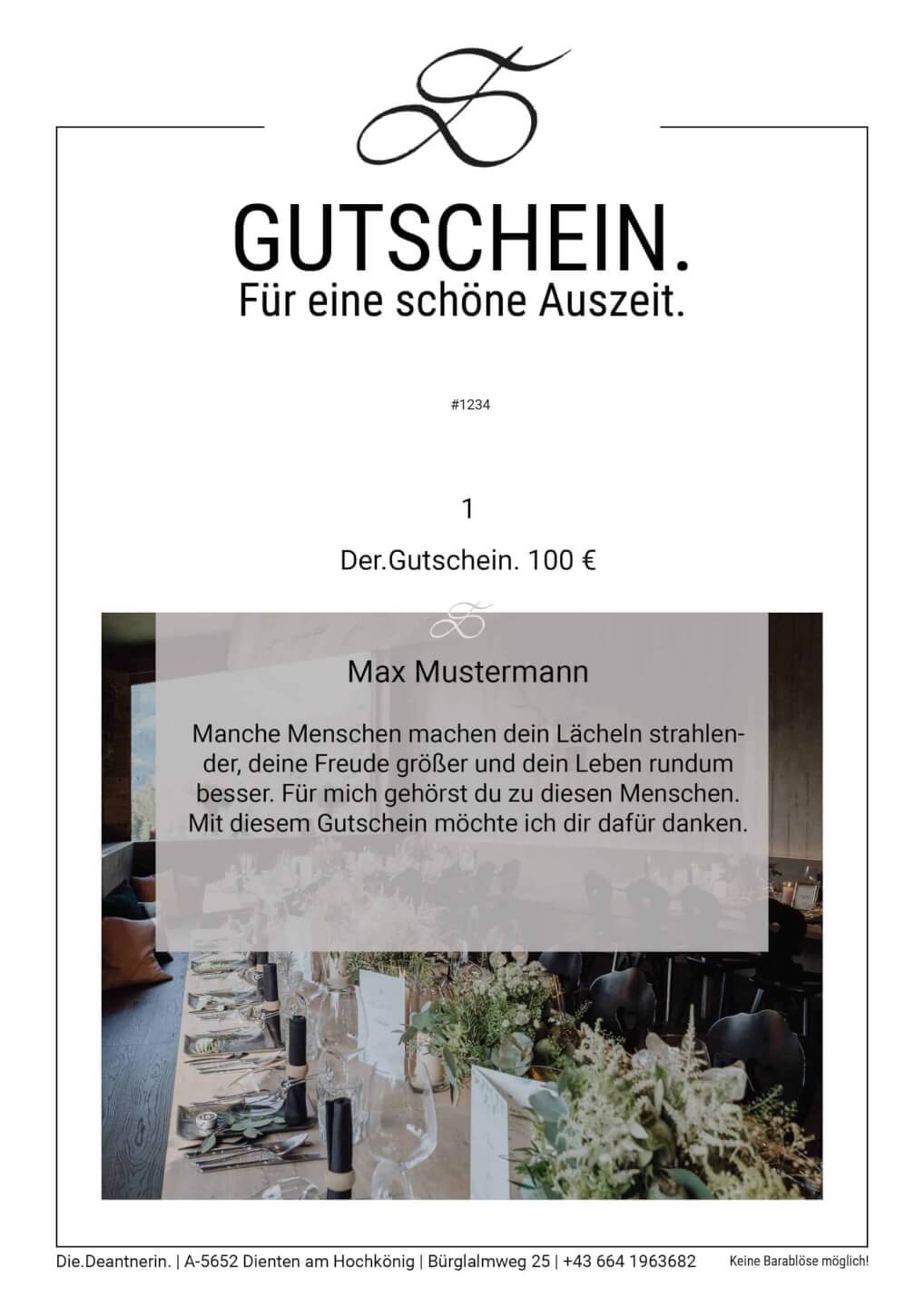 GUTSCHEIN.
Für eine schöne Auszeit.

#1234

1

Der.Gutschein. 100 €

Max Mustermann

Manche Menschen machen dein Lächeln strahlender, deine Freude größer und dein Leben rundum besser. Für mich gehörst du zu diesen Menschen. Mit diesem Gutschein möchte ich dir dafür danken.

Die.Deantnerin. | A-5652 Dienten am Hochkönig | Bürglalmweg 25 | +43 664 1963682 Keine Barablöse möglich!